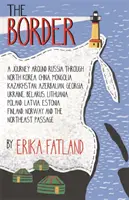 THE
BORDER

A JOURNEY AROUND RUSSIA THROUGH NORTH KOREA, CHINA, MONGOLIA, KAZAKHSTAN, AZERBAIJAN, GEORGIA, UKRAINE, BELARUS, LITHUANIA, POLAND, LATVIA, ESTONIA, FINLAND, NORWAY AND THE NORTHEAST PASSAGE

BY ERIKA FATLAND